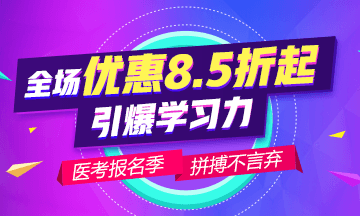 全场优惠8.5折起
引爆学习力

医考报名季
拼搏不言弃